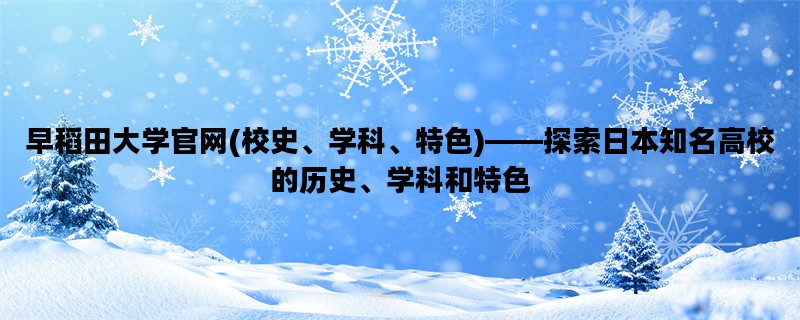 早稻田大学官网(校史、学科、特色)——探索日本知名高校的历史、学科和特色